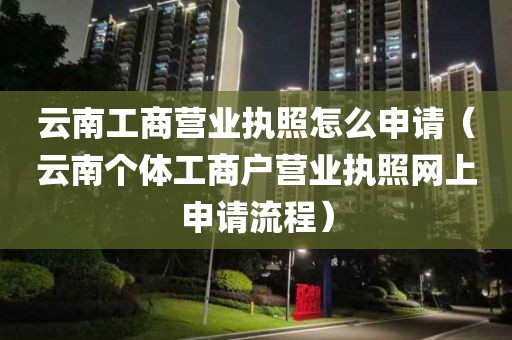 云南工商营业执照怎么申请（云南个体工商户营业执照网上申请流程）